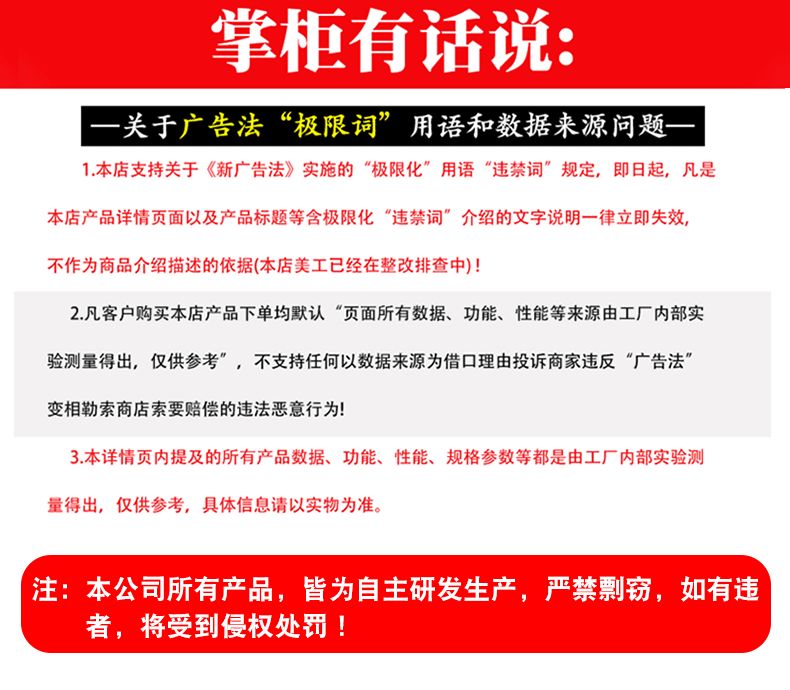 掌柜有话说:

—关于广告法“极限词”用语和数据来源问题—

1.本店支持关于《新广告法》实施的“极限化”用语“违禁词”规定，即日起，凡是本店产品详情页面以及产品标题等含极限化“违禁词”介绍的文字说明一律立即失效，不作为商品介绍描述的依据(本店美工已经在整改排查中)！

2.凡客户购买本店产品下单均默认“页面所有数据、功能、性能等来源由工厂内部实验测量得出，仅供参考”，不支持任何以数据来源为借口理由投诉商家违反“广告法”变相勒索商店索要赔偿的违法恶意行为!

3.本详情页内提及的所有产品数据、功能、性能、规格参数等都是由工厂内部实验测量得出，仅供参考，具体信息请以实物为准。

注：本公司所有产品，皆为自主研发生产，严禁剽窃，如有违者，将受到侵权处罚！